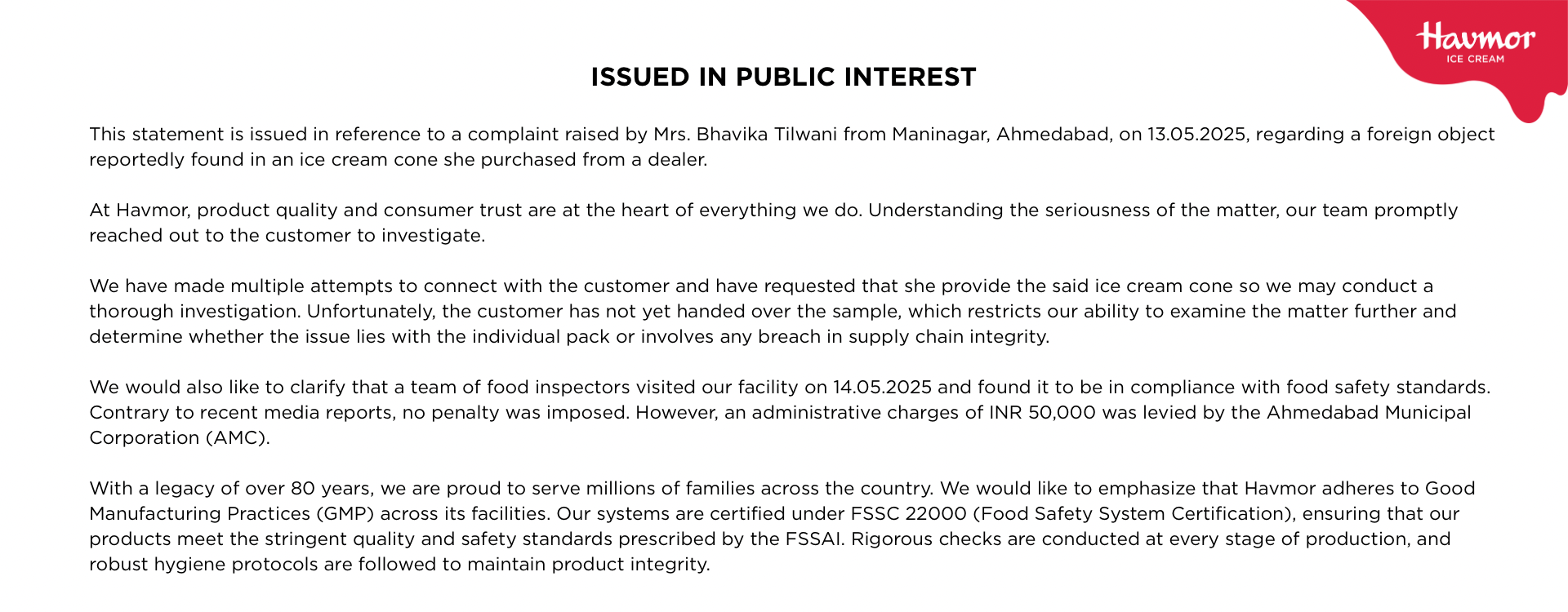 Havmor
ICE CREAM

ISSUED IN PUBLIC INTEREST

This statement is issued in reference to a complaint raised by Mrs. Bhavika Tilwani from Maninagar, Ahmedabad, on 13.05.2025, regarding a foreign object reportedly found in an ice cream cone she purchased from a dealer.

At Havmor, product quality and consumer trust are at the heart of everything we do. Understanding the seriousness of the matter, our team promptly reached out to the customer to investigate.

We have made multiple attempts to connect with the customer and have requested that she provide the said ice cream cone so we may conduct a thorough investigation. Unfortunately, the customer has not yet handed over the sample, which restricts our ability to examine the matter further and determine whether the issue lies with the individual pack or involves any breach in supply chain integrity.

We would also like to clarify that a team of food inspectors visited our facility on 14.05.2025 and found it to be in compliance with food safety standards. Contrary to recent media reports, no penalty was imposed. However, an administrative charges of INR 50,000 was levied by the Ahmedabad Municipal Corporation (AMC).

With a legacy of over 80 years, we are proud to serve millions of families across the country. We would like to emphasize that Havmor adheres to Good Manufacturing Practices (GMP) across its facilities. Our systems are certified under FSSC 22000 (Food Safety System Certification), ensuring that our products meet the stringent quality and safety standards prescribed by the FSSAI. Rigorous checks are conducted at every stage of production, and robust hygiene protocols are followed to maintain product integrity.